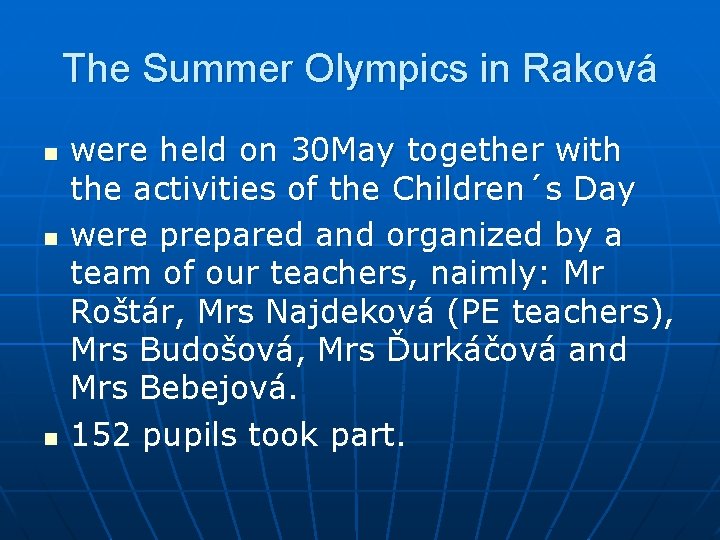 The Summer Olympics in Raková

• were held on 30May together with the activities of the Children´s Day
• were prepared and organized by a team of our teachers, naimly: Mr Roštár, Mrs Najdeková (PE teachers), Mrs Budošová, Mrs Ďurkáčová and Mrs Bebejová.
• 152 pupils took part.